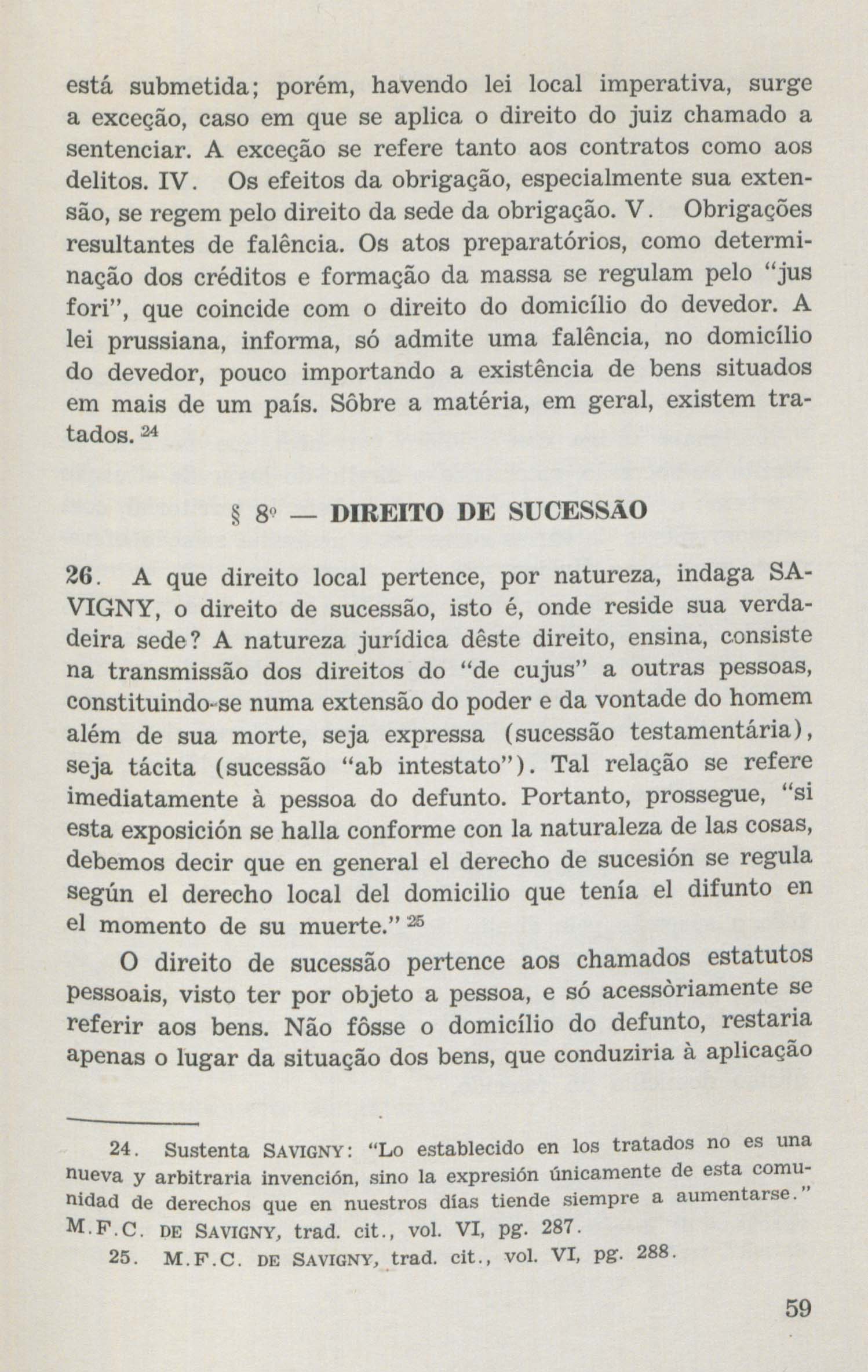 está submetida; porém, havendo lei local imperativa, surge a exceção, caso em que se aplica o direito do juiz chamado a sentenciar. A exceção se refere tanto aos contratos como aos delitos. IV. Os efeitos da obrigação, especialmente sua extensão, se regem pelo direito da sede da obrigação. V. Obrigações resultantes de falência. Os atos preparatórios, como determinação dos créditos e formação da massa se regulam pelo "jus fori", que coincide com o direito do domicílio do devedor. A lei prussiana, informa, só admite uma falência, no domicílio do devedor, pouco importando a existência de bens situados em mais de um país. Sôbre a matéria, em geral, existem tratados.$^{24}$

§ 8º — DIREITO DE SUCESSÃO

26. A que direito local pertence, por natureza, indaga SAVIGNY, o direito de sucessão, isto é, onde reside sua verdadeira sede? A natureza jurídica dêste direito, ensina, consiste na transmissão dos direitos do "de cujus" a outras pessoas, constituindo-se numa extensão do poder e da vontade do homem além de sua morte, seja expressa (sucessão testamentária), seja tácita (sucessão "ab intestato"). Tal relação se refere imediatamente à pessoa do defunto. Portanto, prossegue, "si esta exposición se halla conforme con la naturaleza de las cosas, debemos decir que en general el derecho de sucesión se regula según el derecho local del domicilio que tenía el difunto en el momento de su muerte."$^{25}$

O direito de sucessão pertence aos chamados estatutos pessoais, visto ter por objeto a pessoa, e só acessòriamente se referir aos bens. Não fôsse o domicílio do defunto, restaria apenas o lugar da situação dos bens, que conduziria à aplicação

24. Sustenta SAVIGNY: "Lo establecido en los tratados no es una nueva y arbitraria invención, sino la expresión únicamente de esta comunidad de derechos que en nuestros días tiende siempre a aumentarse." M.F.C. DE SAVIGNY, trad. cit., vol. VI, pg. 287.

25. M.F.C. DE SAVIGNY, trad. cit., vol. VI, pg. 288.

59